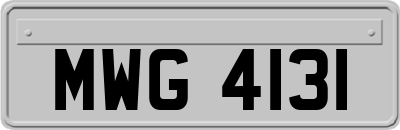 MWG 4131